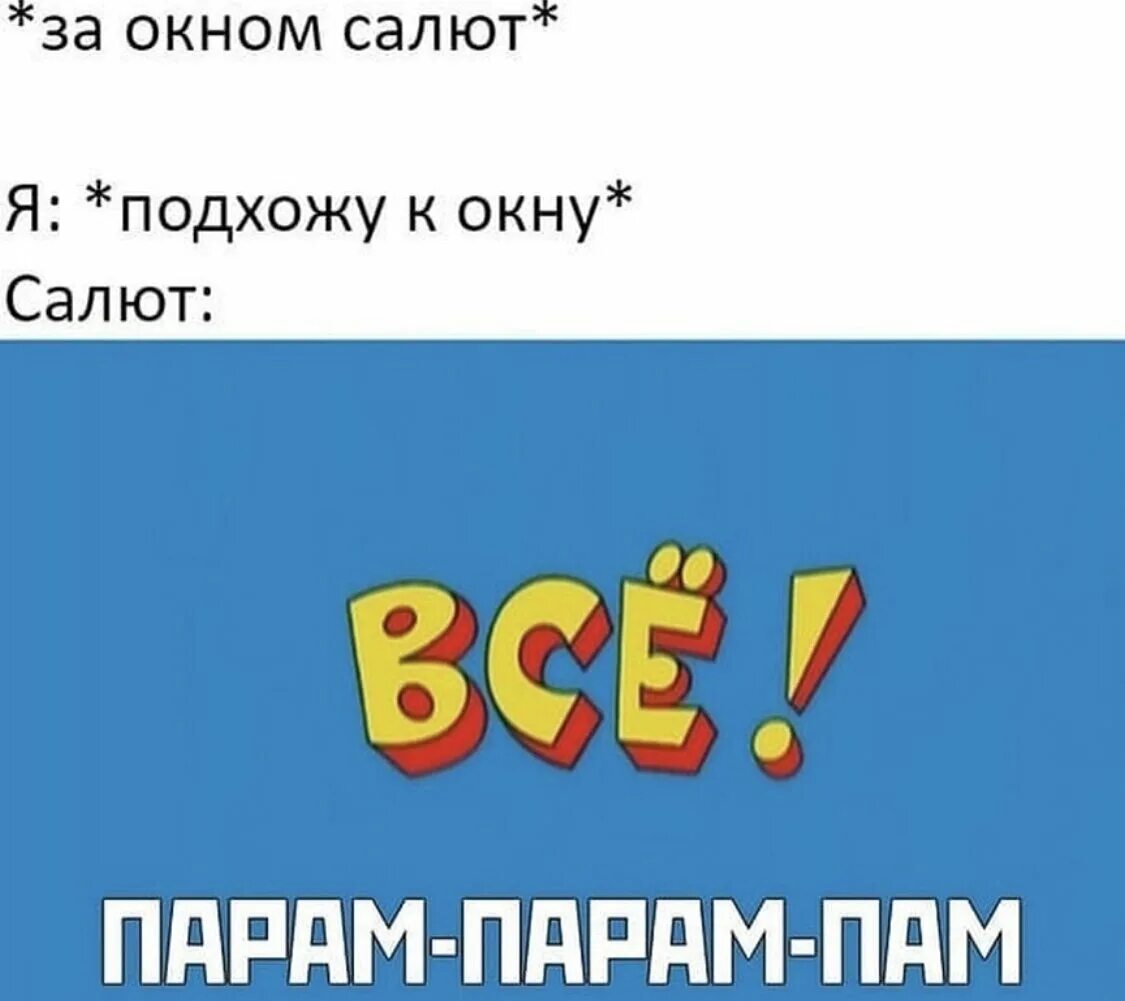 *за окном салют*

Я: *подхожу к окну*
Салют:

ВСЁ!

ПАРАМ-ПАРАМ-ПАМ